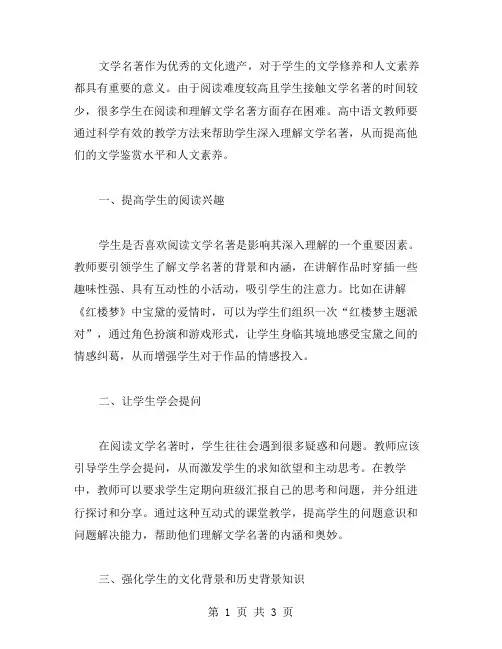 文学名著作为优秀的文化遗产，对于学生的文学修养和人文素养都具有重要的意义。由于阅读难度较高且学生接触文学名著的时间较少，很多学生在阅读和理解文学名著方面存在困难。高中语文教师要通过科学有效的教学方法来帮助学生深入理解文学名著，从而提高他们的文学鉴赏水平和人文素养。

一、提高学生的阅读兴趣

学生是否喜欢阅读文学名著是影响其深入理解的一个重要因素。教师要引领学生了解文学名著的背景和内涵，在讲解作品时穿插一些趣味性强、具有互动性的小活动，吸引学生的注意力。比如在讲解《红楼梦》中宝黛的爱情时，可以为学生们组织一次“红楼梦主题派对”，通过角色扮演和游戏形式，让学生身临其境地感受宝黛之间的情感纠葛，从而增强学生对于作品的情感投入。

二、让学生学会提问

在阅读文学名著时，学生往往会遇到很多疑惑和问题。教师应该引导学生学会提问，从而激发学生的求知欲望和主动思考。在教学中，教师可以要求学生定期向班级汇报自己的思考和问题，并分组进行探讨和分享。通过这种互动式的课堂教学，提高学生的问题意识和问题解决能力，帮助他们理解文学名著的内涵和奥妙。

三、强化学生的文化背景和历史背景知识

第 1 页 共 3 页